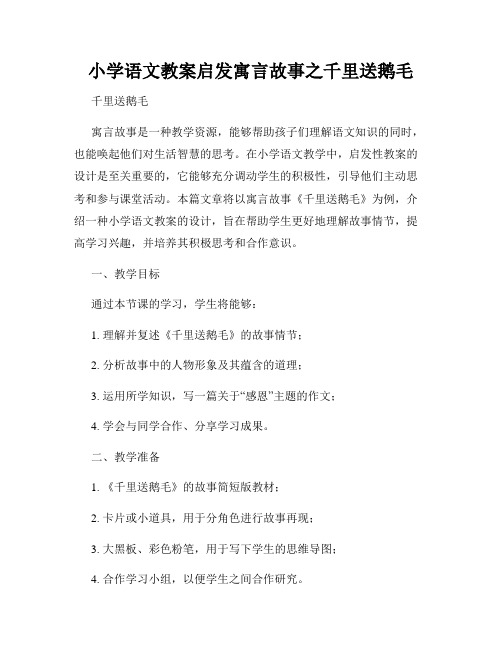 小学语文教案启发寓言故事之千里送鹅毛

千里送鹅毛

寓言故事是一种教学资源，能够帮助孩子们理解语文知识的同时，也能唤起他们对生活智慧的思考。在小学语文教学中，启发性教案的设计是至关重要的，它能够充分调动学生的积极性，引导他们主动思考和参与课堂活动。本篇文章将以寓言故事《千里送鹅毛》为例，介绍一种小学语文教案的设计，旨在帮助学生更好地理解故事情节，提高学习兴趣，并培养其积极思考和合作意识。

一、教学目标

通过本节课的学习，学生将能够：

1. 理解并复述《千里送鹅毛》的故事情节；

2. 分析故事中的人物形象及其蕴含的道理；

3. 运用所学知识，写一篇关于“感恩”主题的作文；

4. 学会与同学合作、分享学习成果。

二、教学准备

1. 《千里送鹅毛》的故事简短版教材；

2. 卡片或小道具，用于分角色进行故事再现；

3. 大黑板、彩色粉笔，用于写下学生的思维导图；

4. 合作学习小组，以便学生之间合作研究。